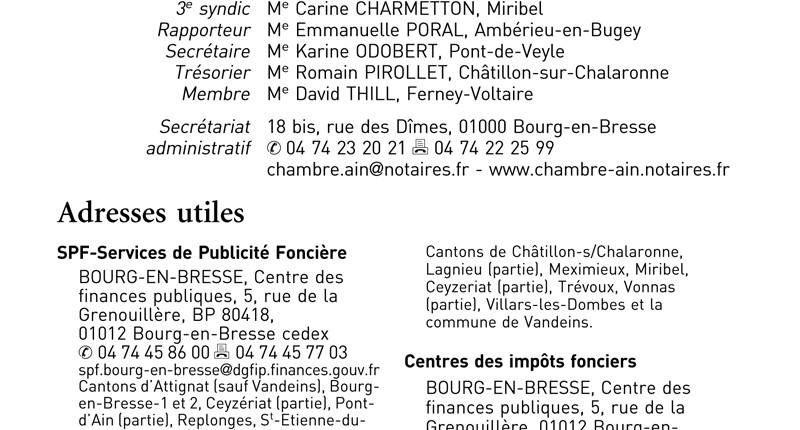 3e syndic Me Carine CHARMETTON, Miribel
Rapporteur Me Emmanuelle PORAL, Ambérieu-en-Bugey
Secrétaire Me Karine ODOBERT, Pont-de-Veyle
Trésorier Me Romain PIROLLET, Châtillon-sur-Chalaronne
Membre Me David THILL, Ferney-Voltaire

Secrétariat administratif 18 bis, rue des Dîmes, 01000 Bourg-en-Bresse
✆ 04 74 23 20 21 🖷 04 74 22 25 99
chambre.ain@notaires.fr - www.chambre-ain.notaires.fr

Adresses utiles

SPF-Services de Publicité Foncière

BOURG-EN-BRESSE, Centre des finances publiques, 5, rue de la Grenouillère, BP 80418, 01012 Bourg-en-Bresse cedex
✆ 04 74 45 86 00 🖷 04 74 45 77 03
spf.bourg-en-bresse@dgfip.finances.gouv.fr
Cantons d'Attignat (sauf Vandeins), Bourg-en-Bresse-1 et 2, Ceyzériat (partie), Pont-d'Ain (partie), Replonges, St-Etienne-du-

Cantons de Châtillon-s/Chalaronne, Lagnieu (partie), Meximieux, Miribel, Ceyzeriat (partie), Trévoux, Vonnas (partie), Villars-les-Dombes et la commune de Vandeins.

Centres des impôts fonciers

BOURG-EN-BRESSE, Centre des finances publiques, 5, rue de la Grenouillère, 01012 Bourg-en-